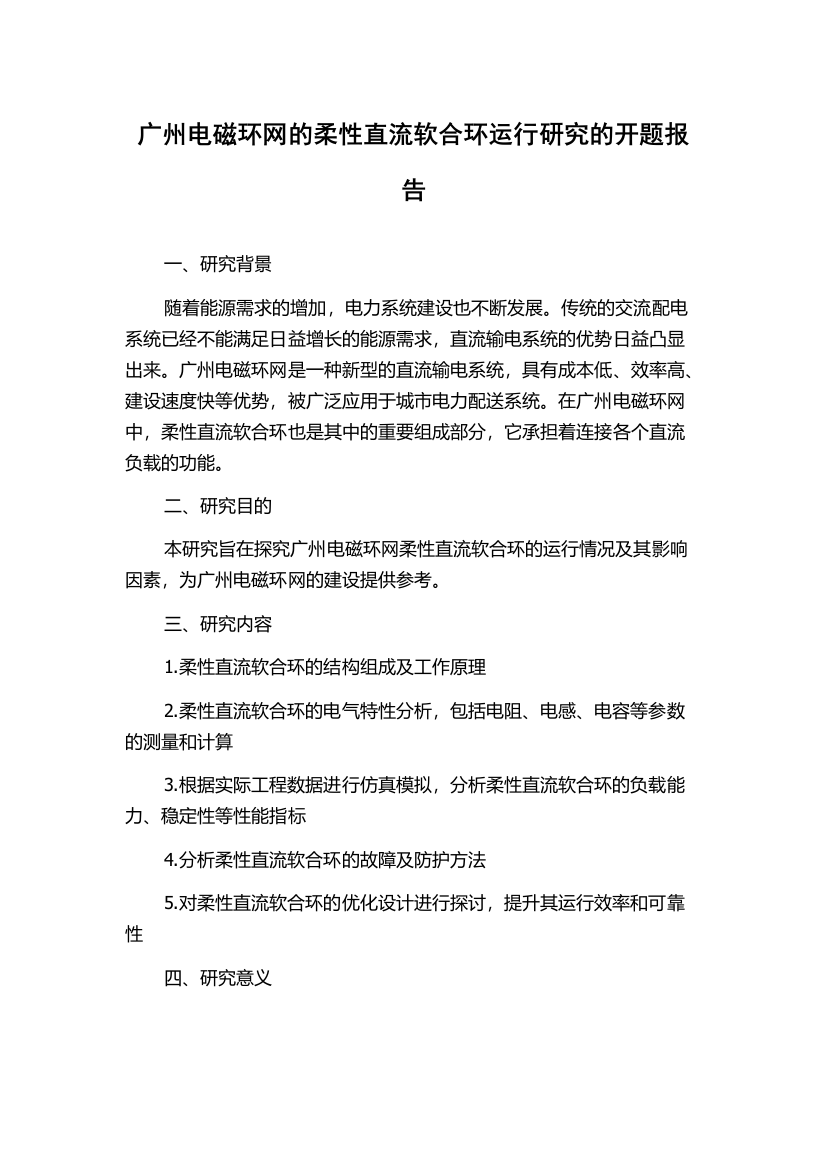 广州电磁环网的柔性直流软合环运行研究的开题报告

一、研究背景

随着能源需求的增加，电力系统建设也不断发展。传统的交流配电系统已经不能满足日益增长的能源需求，直流输电系统的优势日益凸显出来。广州电磁环网是一种新型的直流输电系统，具有成本低、效率高、建设速度快等优势，被广泛应用于城市电力配送系统。在广州电磁环网中，柔性直流软合环也是其中的重要组成部分，它承担着连接各个直流负载的功能。

二、研究目的

本研究旨在探究广州电磁环网柔性直流软合环的运行情况及其影响因素，为广州电磁环网的建设提供参考。

三、研究内容

1.柔性直流软合环的结构组成及工作原理

2.柔性直流软合环的电气特性分析，包括电阻、电感、电容等参数的测量和计算

3.根据实际工程数据进行仿真模拟，分析柔性直流软合环的负载能力、稳定性等性能指标

4.分析柔性直流软合环的故障及防护方法

5.对柔性直流软合环的优化设计进行探讨，提升其运行效率和可靠性

四、研究意义